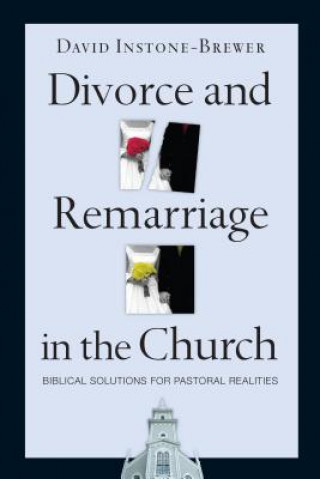 DAVID INSTONE-BREWER

Divorce and Remarriage in the Church

BIBLICAL SOLUTIONS FOR PASTORAL REALITIES